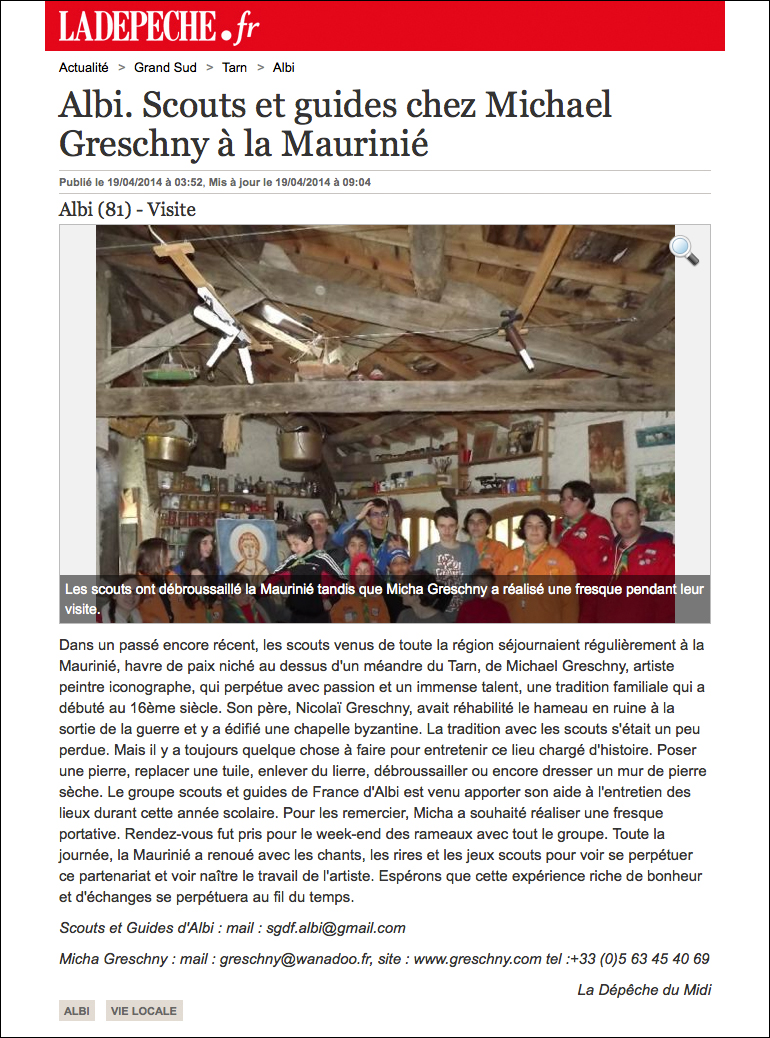 LADEPECHE.fr

Actualité > Grand Sud > Tarn > Albi

Albi. Scouts et guides chez Michael Greschny à la Maurinié

Publié le 19/04/2014 à 03:52, Mis à jour le 19/04/2014 à 09:04

Albi (81) - Visite

Les scouts ont débroussaillé la Maurinié tandis que Micha Greschny a réalisé une fresque pendant leur visite.

Dans un passé encore récent, les scouts venus de toute la région séjournaient régulièrement à la Maurinié, havre de paix niché au dessus d'un méandre du Tarn, de Michael Greschny, artiste peintre iconographe, qui perpétue avec passion et un immense talent, une tradition familiale qui a débuté au 16ème siècle. Son père, Nicolaï Greschny, avait réhabilité le hameau en ruine à la sortie de la guerre et y a édifié une chapelle byzantine. La tradition avec les scouts s'était un peu perdue. Mais il y a toujours quelque chose à faire pour entretenir ce lieu chargé d'histoire. Poser une pierre, replacer une tuile, enlever du lierre, débroussailler ou encore dresser un mur de pierre sèche. Le groupe scouts et guides de France d'Albi est venu apporter son aide à l'entretien des lieux durant cette année scolaire. Pour les remercier, Micha a souhaité réaliser une fresque portative. Rendez-vous fut pris pour le week-end des rameaux avec tout le groupe. Toute la journée, la Maurinié a renoué avec les chants, les rires et les jeux scouts pour voir se perpétuer ce partenariat et voir naître le travail de l'artiste. Espérons que cette expérience riche de bonheur et d'échanges se perpétuera au fil du temps.

Scouts et Guides d'Albi : mail : sgdf.albi@gmail.com

Micha Greschny : mail : greschny@wanadoo.fr, site : www.greschny.com tel :+33 (0)5 63 45 40 69

La Dépêche du Midi

ALBI VIE LOCALE